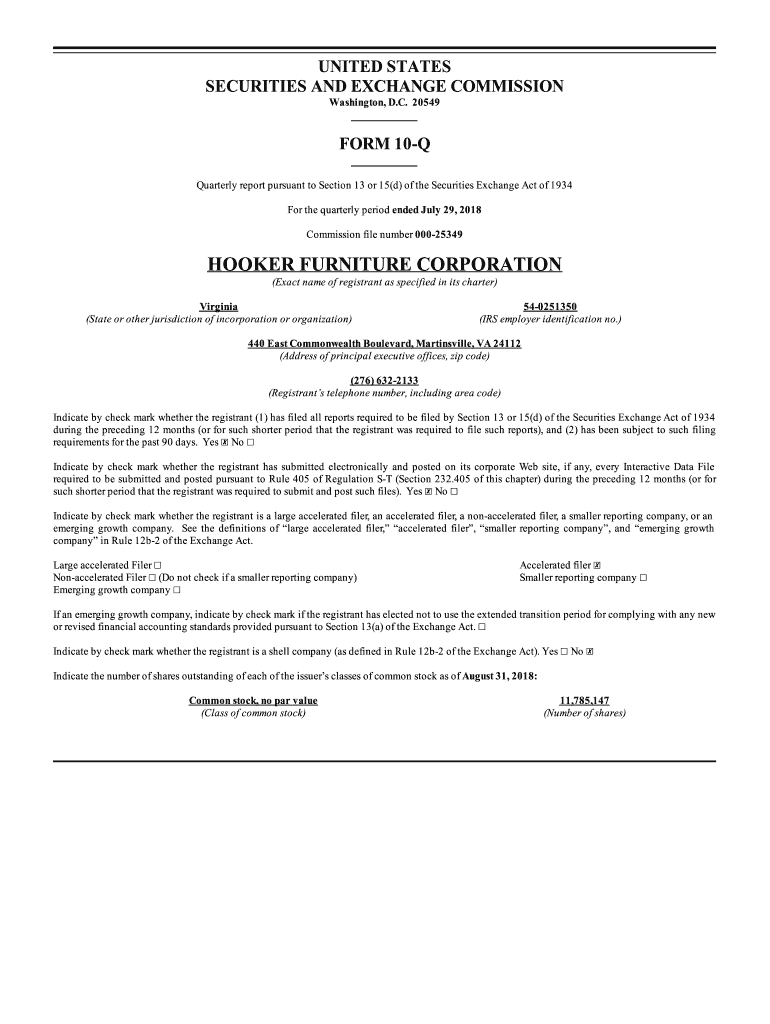 UNITED STATES
SECURITIES AND EXCHANGE COMMISSION
Washington, D.C. 20549

FORM 10-Q

Quarterly report pursuant to Section 13 or 15(d) of the Securities Exchange Act of 1934

For the quarterly period ended July 29, 2018

Commission file number 000-25349

HOOKER FURNITURE CORPORATION
(Exact name of registrant as specified in its charter)

Virginia
(State or other jurisdiction of incorporation or organization)

54-0251350
(IRS employer identification no.)

440 East Commonwealth Boulevard, Martinsville, VA 24112
(Address of principal executive offices, zip code)

(276) 632-2133
(Registrant's telephone number, including area code)

Indicate by check mark whether the registrant (1) has filed all reports required to be filed by Section 13 or 15(d) of the Securities Exchange Act of 1934 during the preceding 12 months (or for such shorter period that the registrant was required to file such reports), and (2) has been subject to such filing requirements for the past 90 days. Yes ☒ No ☐

Indicate by check mark whether the registrant has submitted electronically and posted on its corporate Web site, if any, every Interactive Data File required to be submitted and posted pursuant to Rule 405 of Regulation S-T (Section 232.405 of this chapter) during the preceding 12 months (or for such shorter period that the registrant was required to submit and post such files). Yes ☒ No ☐

Indicate by check mark whether the registrant is a large accelerated filer, an accelerated filer, a non-accelerated filer, a smaller reporting company, or an emerging growth company. See the definitions of "large accelerated filer," "accelerated filer", "smaller reporting company", and "emerging growth company" in Rule 12b-2 of the Exchange Act.

Large accelerated Filer ☐
Non-accelerated Filer ☐ (Do not check if a smaller reporting company)
Emerging growth company ☐
Accelerated filer ☒
Smaller reporting company ☐

If an emerging growth company, indicate by check mark if the registrant has elected not to use the extended transition period for complying with any new or revised financial accounting standards provided pursuant to Section 13(a) of the Exchange Act. ☐

Indicate by check mark whether the registrant is a shell company (as defined in Rule 12b-2 of the Exchange Act). Yes ☐ No ☒

Indicate the number of shares outstanding of each of the issuer's classes of common stock as of August 31, 2018:

Common stock, no par value
(Class of common stock)

11,785,147
(Number of shares)